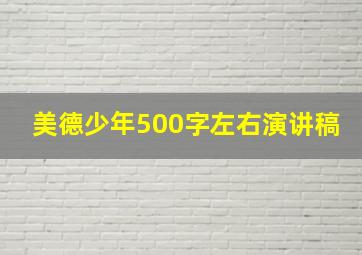 美德少年500字左右演讲稿